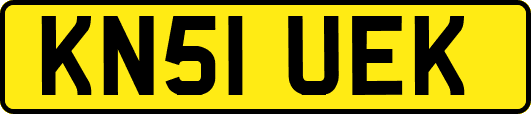 KN51 UEK